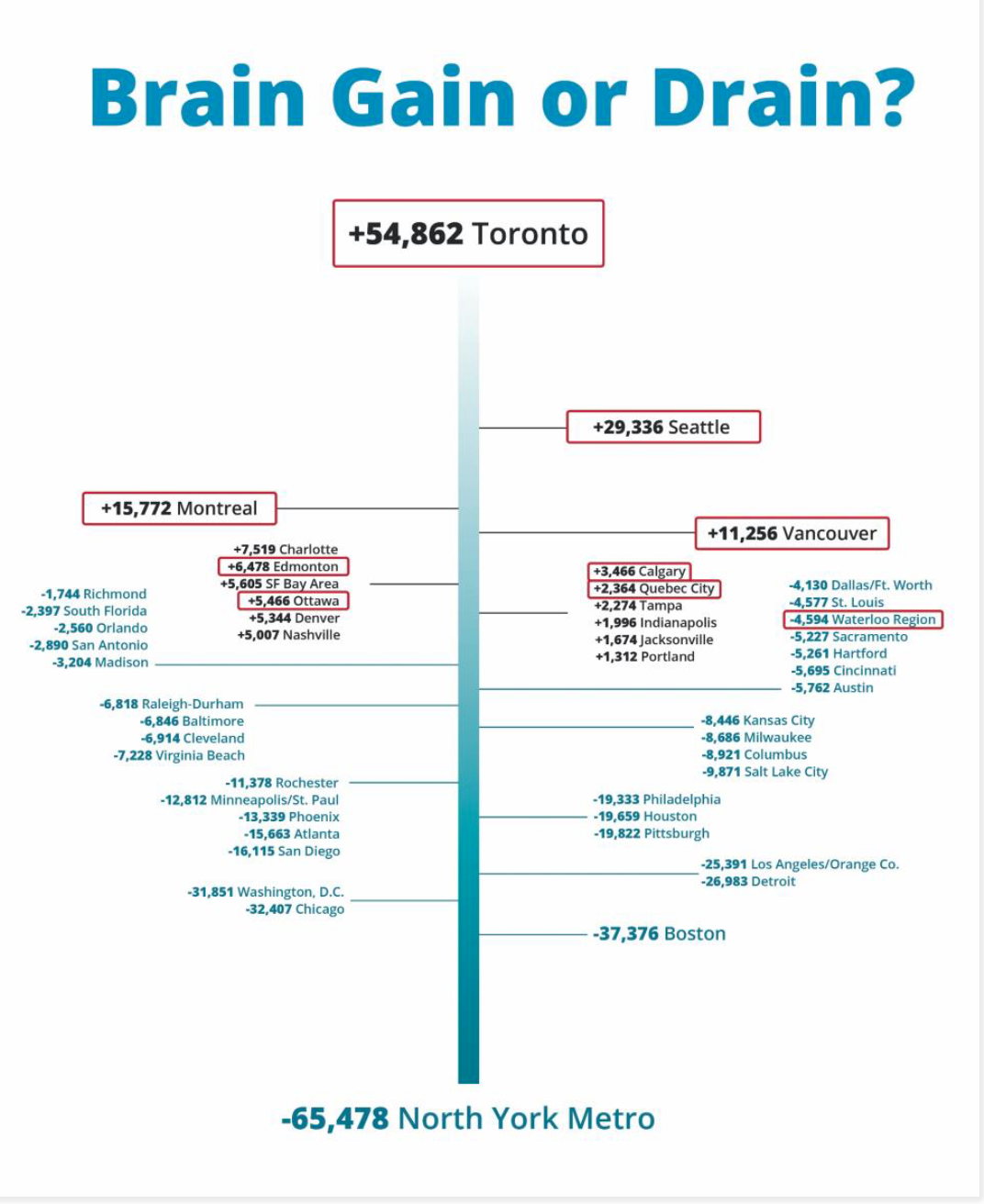 Brain Gain or Drain?

+54,862 Toronto

+29,336 Seattle

+15,772 Montreal

+11,256 Vancouver

+7,519 Charlotte
+6,478 Edmonton
+5,605 SF Bay Area
+5,466 Ottawa
+5,344 Denver
+5,007 Nashville

+3,466 Calgary
+2,364 Quebec City
+2,274 Tampa
+1,996 Indianapolis
+1,674 Jacksonville
+1,312 Portland

-1,744 Richmond
-2,397 South Florida
-2,560 Orlando
-2,890 San Antonio
-3,204 Madison

-4,130 Dallas/Ft. Worth
-4,577 St. Louis
-4,594 Waterloo Region
-5,227 Sacramento
-5,261 Hartford
-5,695 Cincinnati
-5,762 Austin

-6,818 Raleigh-Durham
-6,846 Baltimore
-6,914 Cleveland
-7,228 Virginia Beach

-8,446 Kansas City
-8,686 Milwaukee
-8,921 Columbus
-9,871 Salt Lake City

-11,378 Rochester
-12,812 Minneapolis/St. Paul
-13,339 Phoenix
-15,663 Atlanta
-16,115 San Diego

-19,333 Philadelphia
-19,659 Houston
-19,822 Pittsburgh

-25,391 Los Angeles/Orange Co.
-26,983 Detroit

-31,851 Washington, D.C.
-32,407 Chicago

-37,376 Boston

-65,478 North York Metro